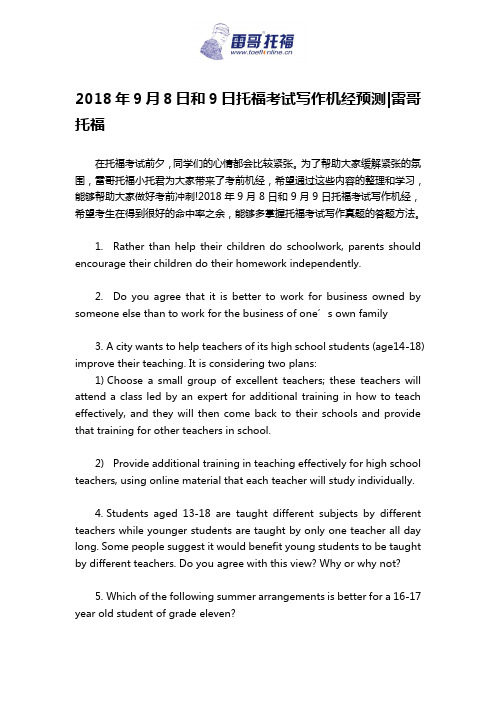 雷哥托福
www.toeflonline.cn

2018 年 9 月 8 日和 9 日托福考试写作机经预测|雷哥托福

在托福考试前夕，同学们的心情都会比较紧张。为了帮助大家缓解紧张的氛围，雷哥托福小托君为大家带来了考前机经，希望通过这些内容的整理和学习，能够帮助大家做好考前冲刺!2018 年 9 月 8 日和 9 月 9 日托福考试写作机经，希望考生在得到很好的命中率之余，能够多掌握托福考试写作真题的答题方法。

1. Rather than help their children do schoolwork, parents should encourage their children do their homework independently.

2. Do you agree that it is better to work for business owned by someone else than to work for the business of one´s own family

3. A city wants to help teachers of its high school students (age14-18) improve their teaching. It is considering two plans:
1) Choose a small group of excellent teachers; these teachers will attend a class led by an expert for additional training in how to teach effectively, and they will then come back to their schools and provide that training for other teachers in school.

2) Provide additional training in teaching effectively for high school teachers, using online material that each teacher will study individually.

4. Students aged 13-18 are taught different subjects by different teachers while younger students are taught by only one teacher all day long. Some people suggest it would benefit young students to be taught by different teachers. Do you agree with this view? Why or why not?

5. Which of the following summer arrangements is better for a 16-17 year old student of grade eleven?